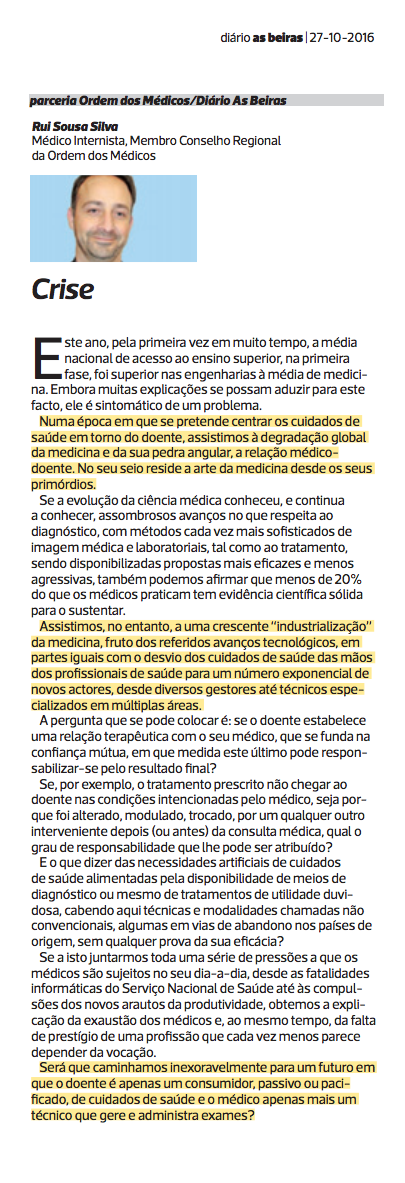 diário as beiras | 27-10-2016

parceria Ordem dos Médicos/Diário As Beiras

Rui Sousa Silva
Médico Internista, Membro Conselho Regional da Ordem dos Médicos

Crise

Este ano, pela primeira vez em muito tempo, a média nacional de acesso ao ensino superior, na primeira fase, foi superior nas engenharias à média de medicina. Embora muitas explicações se possam aduzir para este facto, ele é sintomático de um problema.

Numa época em que se pretende centrar os cuidados de saúde em torno do doente, assistimos à degradação global da medicina e da sua pedra angular, a relação médico-doente. No seu seio reside a arte da medicina desde os seus primórdios.

Se a evolução da ciência médica conheceu, e continua a conhecer, assombrosos avanços no que respeita ao diagnóstico, com métodos cada vez mais sofisticados de imagem médica e laboratoriais, tal como ao tratamento, sendo disponibilizadas propostas mais eficazes e menos agressivas, também podemos afirmar que menos de 20% do que os médicos praticam tem evidência científica sólida para o sustentar.

Assistimos, no entanto, a uma crescente "industrialização" da medicina, fruto dos referidos avanços tecnológicos, em partes iguais com o desvio dos cuidados de saúde das mãos dos profissionais de saúde para um número exponencial de novos actores, desde diversos gestores até técnicos especializados em múltiplas áreas.

A pergunta que se pode colocar é: se o doente estabelece uma relação terapêutica com o seu médico, que se funda na confiança mútua, em que medida este último pode responsabilizar-se pelo resultado final?

Se, por exemplo, o tratamento prescrito não chegar ao doente nas condições intencionadas pelo médico, seja porque foi alterado, modulado, trocado, por um qualquer outro interveniente depois (ou antes) da consulta médica, qual o grau de responsabilidade que lhe pode ser atribuído?

E o que dizer das necessidades artificiais de cuidados de saúde alimentadas pela disponibilidade de meios de diagnóstico ou mesmo de tratamentos de utilidade duvidosa, cabendo aqui técnicas e modalidades chamadas não convencionais, algumas em vias de abandono nos países de origem, sem qualquer prova da sua eficácia?

Se a isto juntarmos toda uma série de pressões a que os médicos são sujeitos no seu dia-a-dia, desde as fatalidades informáticas do Serviço Nacional de Saúde até às compulsões dos novos arautos da produtividade, obtemos a explicação da exaustão dos médicos e, ao mesmo tempo, da falta de prestígio de uma profissão que cada vez menos parece depender da vocação.

Será que caminhamos inexoravelmente para um futuro em que o doente é apenas um consumidor, passivo ou pacificado, de cuidados de saúde e o médico apenas mais um técnico que gere e administra exames?